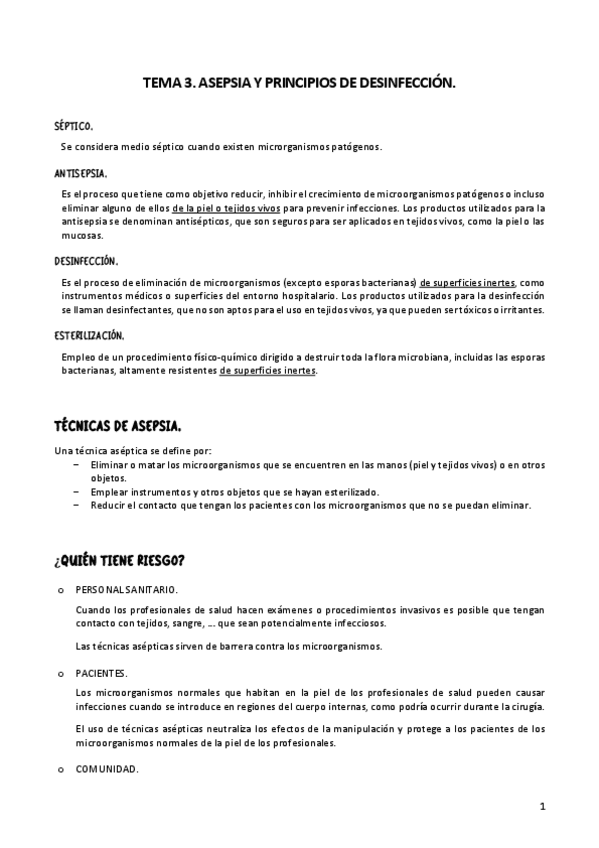 TEMA 3. ASEPSIA Y PRINCIPIOS DE DESINFECCIÓN.

SÉPTICO.

Se considera medio séptico cuando existen microrganismos patógenos.

ANTISEPSIA.

Es el proceso que tiene como objetivo reducir, inhibir el crecimiento de microorganismos patógenos o incluso eliminar alguno de ellos de la piel o tejidos vivos para prevenir infecciones. Los productos utilizados para la antisepsia se denominan antisépticos, que son seguros para ser aplicados en tejidos vivos, como la piel o las mucosas.

DESINFECCIÓN.

Es el proceso de eliminación de microorganismos (excepto esporas bacterianas) de superficies inertes, como instrumentos médicos o superficies del entorno hospitalario. Los productos utilizados para la desinfección se llaman desinfectantes, que no son aptos para el uso en tejidos vivos, ya que pueden ser tóxicos o irritantes.

ESTERILIZACIÓN.

Empleo de un procedimiento físico-químico dirigido a destruir toda la flora microbiana, incluidas las esporas bacterianas, altamente resistentes de superficies inertes.

TÉCNICAS DE ASEPSIA.

Una técnica aséptica se define por:
– Eliminar o matar los microorganismos que se encuentren en las manos (piel y tejidos vivos) o en otros objetos.
– Emplear instrumentos y otros objetos que se hayan esterilizado.
– Reducir el contacto que tengan los pacientes con los microorganismos que no se puedan eliminar.

¿QUIÉN TIENE RIESGO?

o PERSONAL SANITARIO.

Cuando los profesionales de salud hacen exámenes o procedimientos invasivos es posible que tengan contacto con tejidos, sangre, … que sean potencialmente infecciosos.

Las técnicas asépticas sirven de barrera contra los microorganismos.

o PACIENTES.

Los microorganismos normales que habitan en la piel de los profesionales de salud pueden causar infecciones cuando se introduce en regiones del cuerpo internas, como podría ocurrir durante la cirugía.

El uso de técnicas asépticas neutraliza los efectos de la manipulación y protege a los pacientes de los microorganismos normales de la piel de los profesionales.

o COMUNIDAD.

1